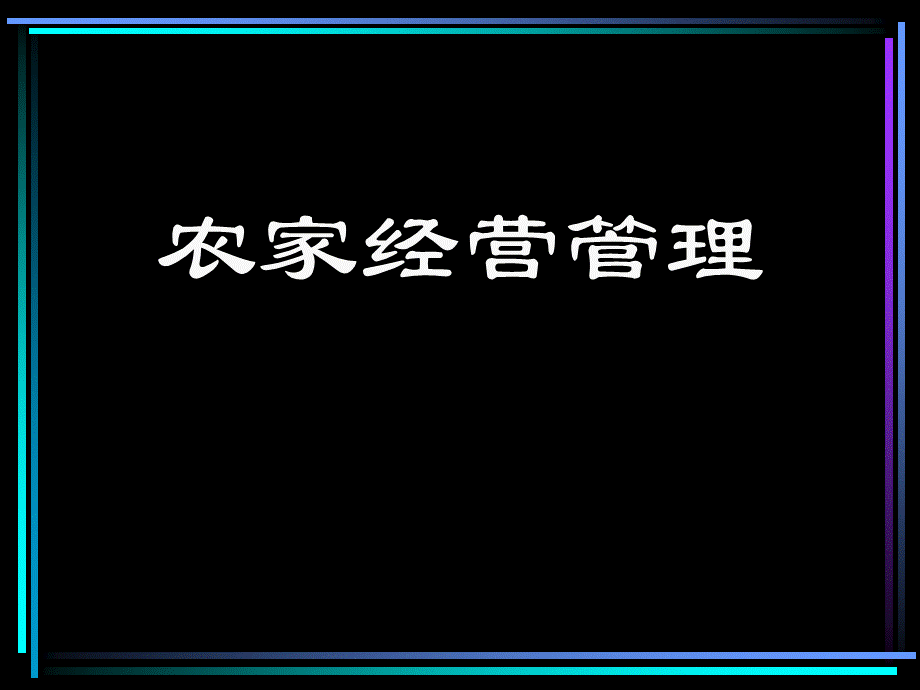 农家经营管理